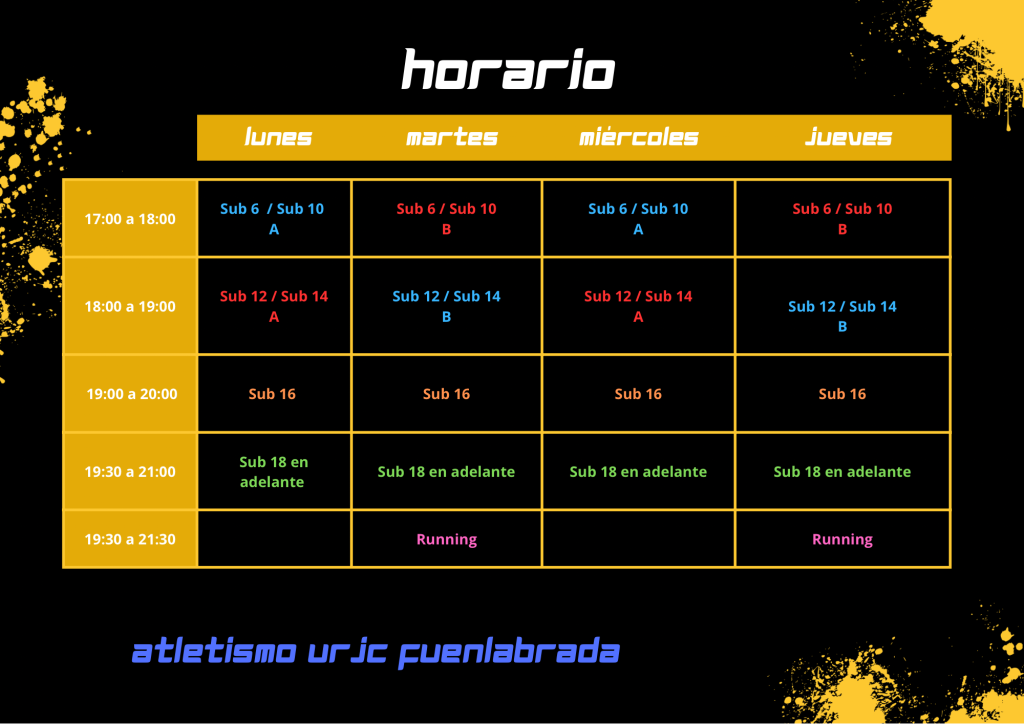 horario

| | lunes | martes | miércoles | jueves |
|---|---|---|---|---|
| 17:00 a 18:00 | Sub 6 / Sub 10 A | Sub 6 / Sub 10 B | Sub 6 / Sub 10 A | Sub 6 / Sub 10 B |
| 18:00 a 19:00 | Sub 12 / Sub 14 A | Sub 12 / Sub 14 B | Sub 12 / Sub 14 A | Sub 12 / Sub 14 B |
| 19:00 a 20:00 | Sub 16 | Sub 16 | Sub 16 | Sub 16 |
| 19:30 a 21:00 | Sub 18 en adelante | Sub 18 en adelante | Sub 18 en adelante | Sub 18 en adelante |
| 19:30 a 21:30 | | Running | | Running |

atletismo urjc fuenlabrada